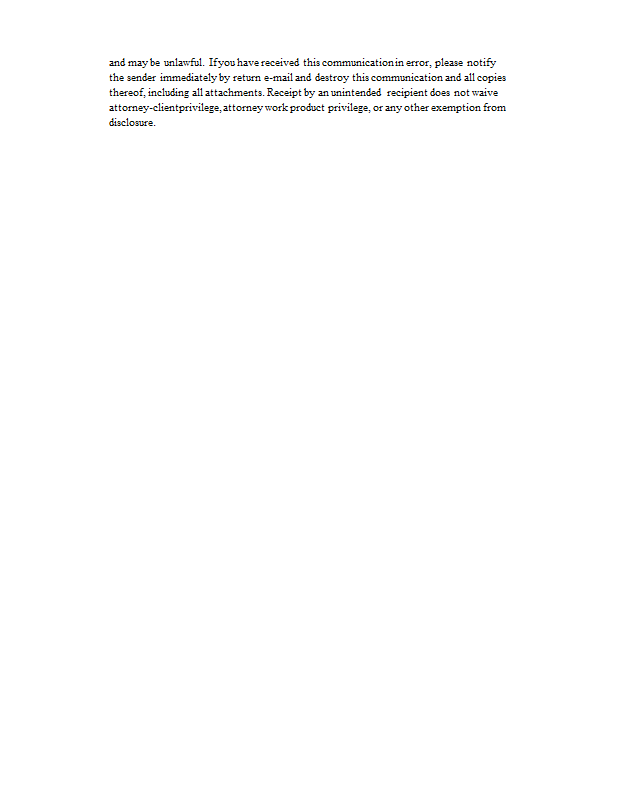 and may be unlawful. If you have received this communication in error, please notify the sender immediately by return e-mail and destroy this communication and all copies thereof, including all attachments. Receipt by an unintended recipient does not waive attorney-client privilege, attorney work product privilege, or any other exemption from disclosure.